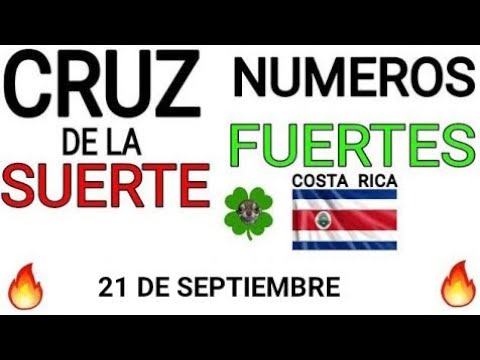 CRUZ
DE LA
SUERTE

NUMEROS
FUERTES

COSTA RICA

21 DE SEPTIEMBRE